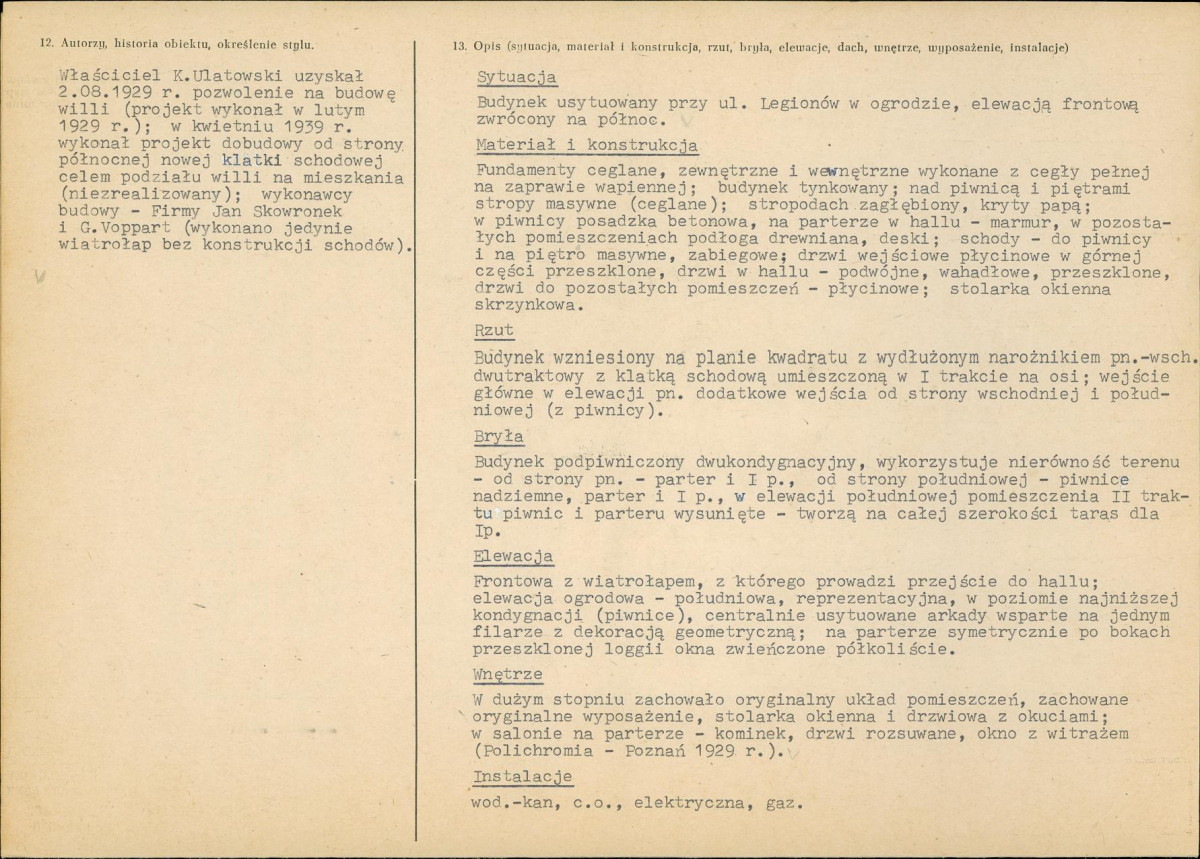 12. Autorzy, historia obiektu, określenie stylu.

Właściciel K.Ulatowski uzyskał 2.08.1929 r. pozwolenie na budowę willi (projekt wykonał w lutym 1929 r.); w kwietniu 1939 r. wykonał projekt dobudowy od strony północnej nowej klatki schodowej celem podziału willi na mieszkania (niezrealizowany); wykonawcy budowy - Firmy Jan Skowronek i G.Voppart (wykonano jedynie wiatrołap bez konstrukcji schodów).

13. Opis (sytuacja, materiał i konstrukcja, rzut, bryła, elewacje, dach, wnętrze, wyposażenie, instalacje)

Sytuacja

Budynek usytuowany przy ul. Legionów w ogrodzie, elewacją frontową zwrócony na północ.

Materiał i konstrukcja

Fundamenty ceglane, zewnętrzne i wewnętrzne wykonane z cegły pełnej na zaprawie wapiennej; budynek tynkowany; nad piwnicą i piętrami stropy masywne (ceglane); stropodach zagłębiony, kryty papą; w piwnicy posadzka betonowa, na parterze w hallu - marmur, w pozostałych pomieszczeniach podłoga drewniana, deski; schody - do piwnicy i na piętro masywne, zabiegowe; drzwi wejściowe płycinowe w górnej części przeszklone, drzwi w hallu - podwójne, wahadłowe, przeszklone, drzwi do pozostałych pomieszczeń - płycinowe; stolarka okienna skrzynkowa.

Rzut

Budynek wzniesiony na planie kwadratu z wydłużonym narożnikiem pn.-wsch. dwutraktowy z klatką schodową umieszczoną w I trakcie na osi; wejście główne w elewacji pn. dodatkowe wejścia od strony wschodniej i południowej (z piwnicy).

Bryła

Budynek podpiwniczony dwukondygnacyjny, wykorzystuje nierówność terenu - od strony pn. - parter i I p., od strony południowej - piwnice nadziemne, parter i I p., w elewacji południowej pomieszczenia II traktu piwnic i parteru wysunięte - tworzą na całej szerokości taras dla Ip.

Elewacja

Frontowa z wiatrołapem, z którego prowadzi przejście do hallu; elewacja ogrodowa - południowa, reprezentacyjna, w poziomie najniższej kondygnacji (piwnice), centralnie usytuowane arkady wsparte na jednym filarze z dekoracją geometryczną; na parterze symetrycznie po bokach przeszklonej loggii okna zwieńczone półkoliście.

Wnętrze

W dużym stopniu zachowało oryginalny układ pomieszczeń, zachowane oryginalne wyposażenie, stolarka okienna i drzwiowa z okuciami; w salonie na parterze - kominek, drzwi rozsuwane, okno z witrażem (Polichromia - Poznań 1929 r.).

Instalacje

wod.-kan, c.o., elektryczna, gaz.